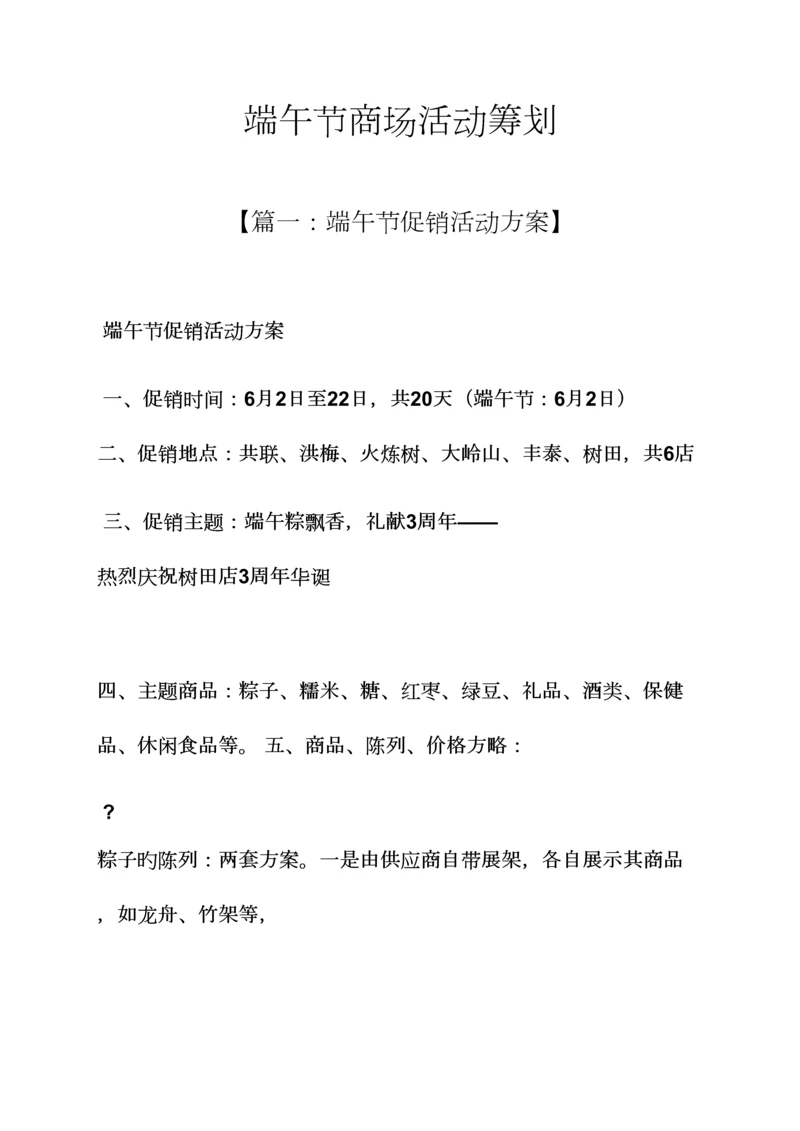 端午节商场活动筹划

【篇一：端午节促销活动方案】

端午节促销活动方案

一、促销时间：6月2日至22日，共20天（端午节：6月2日）

二、促销地点：共联、洪梅、火炼树、大岭山、丰泰、树田，共6店

三、促销主题：端午粽飘香，礼献3周年——

热烈庆祝树田店3周年华诞

四、主题商品：粽子、糯米、糖、红枣、绿豆、礼品、酒类、保健品、休闲食品等。 五、商品、陈列、价格方略：

？

粽子旳陈列：两套方案。一是由供应商自带展架，各自展示其商品，如龙舟、竹架等，